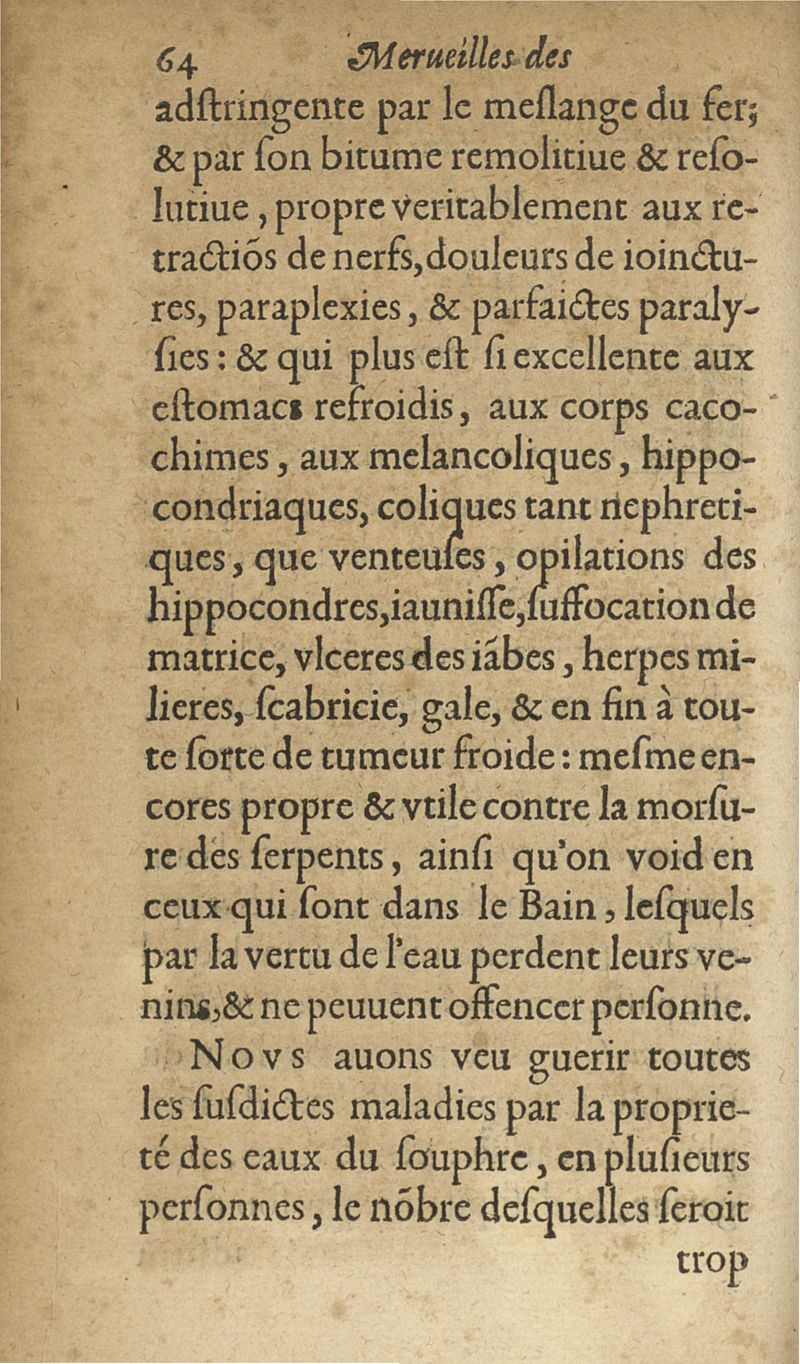 64 Merueilles des

adſtringente par le meſlange du fer; & par ſon bitume remolitiue & reſolutiue, propre veritablement aux retractiõs de nerfs, douleurs de ioinctures, paraplexies, & parfaictes paralyſies: & qui plus eſt ſi excellente aux eſtomacs refroidis, aux corps cacochimes, aux melancoliques, hippocondriaques, coliques tant nephretiques, que venteuſes, opilations des hippocondres, iauniſſe, ſuffocation de matrice, vlceres des iãbes, herpes milieres, ſcabricie, gale, & en fin à toute ſorte de tumeur froide: meſme encores propre & vtile contre la morſure des ſerpents, ainſi qu'on void en ceux qui ſont dans le Bain, leſquels par la vertu de l'eau perdent leurs venins, & ne peuuent offencer perſonne.

Novs auons veu guerir toutes les ſuſdictes maladies par la proprieté des eaux du ſouphre, en pluſieurs perſonnes, le nõbre deſquelles ſeroit

trop